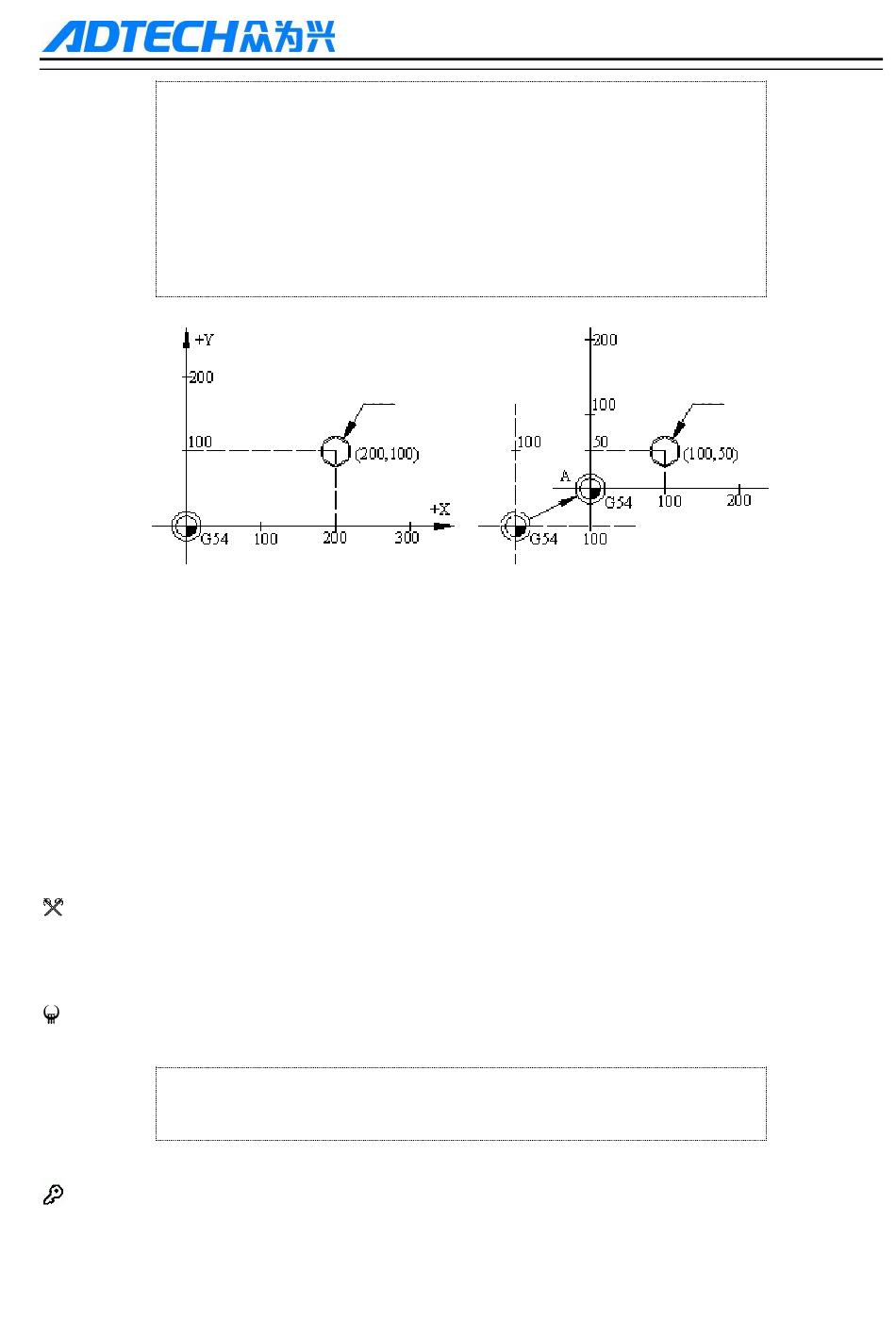 ADTECH众为兴

+Y
200
100
(200,100)
+X
G54
100
200
300

200
100
100
50
(100,50)
A
G54
100
200
G54
100